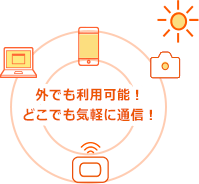 外でも利用可能！
どこでも気軽に通信！